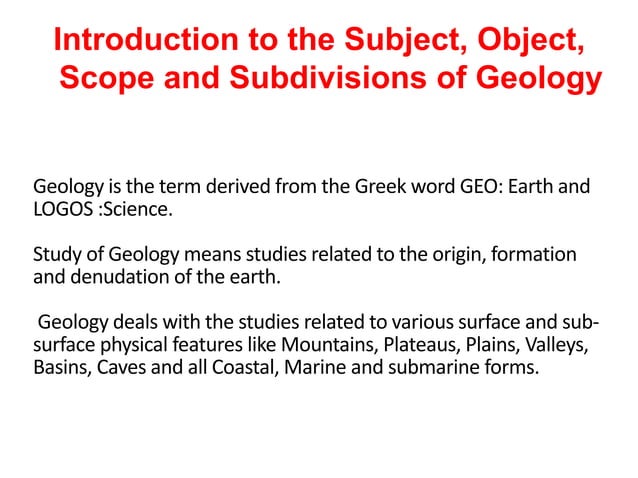 Introduction to the Subject, Object, Scope and Subdivisions of Geology

Geology is the term derived from the Greek word GEO: Earth and LOGOS :Science.

Study of Geology means studies related to the origin, formation and denudation of the earth.

Geology deals with the studies related to various surface and sub-surface physical features like Mountains, Plateaus, Plains, Valleys, Basins, Caves and all Coastal, Marine and submarine forms.